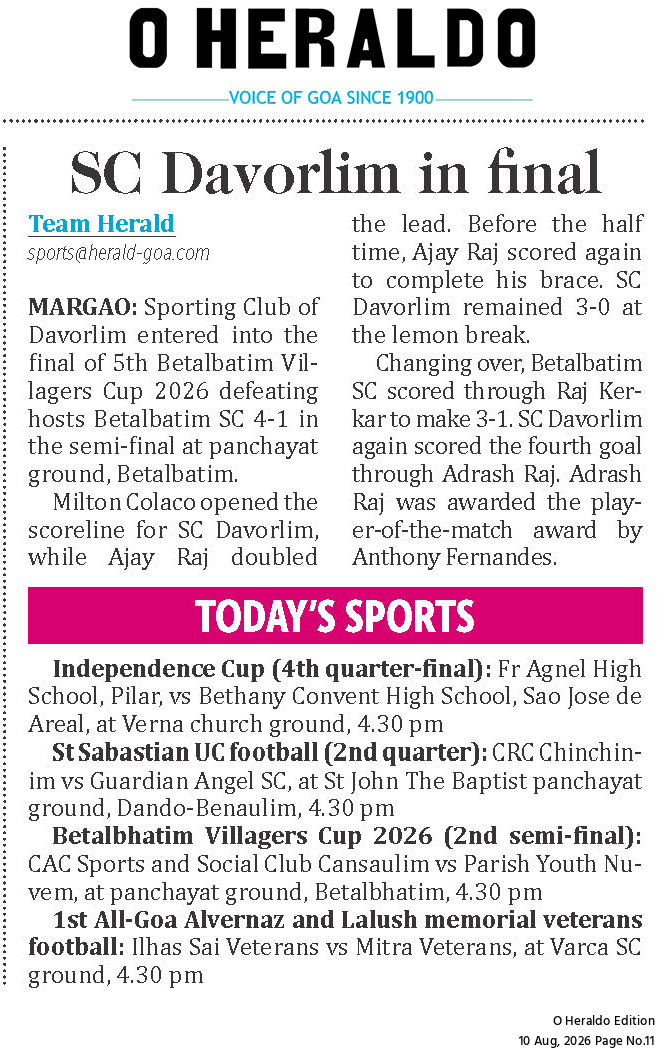 O HERALDO

VOICE OF GOA SINCE 1900

SC Davorlim in final

Team Herald
sports@herald-goa.com

MARGAO: Sporting Club of Davorlim entered into the final of 5th Betalbatim Villagers Cup 2026 defeating hosts Betalbatim SC 4-1 in the semi-final at panchayat ground, Betalbatim.

Milton Colaco opened the scoreline for SC Davorlim, while Ajay Raj doubled the lead. Before the half time, Ajay Raj scored again to complete his brace. SC Davorlim remained 3-0 at the lemon break.

Changing over, Betalbatim SC scored through Raj Kerkar to make 3-1. SC Davorlim again scored the fourth goal through Adrash Raj. Adrash Raj was awarded the player-of-the-match award by Anthony Fernandes.

TODAY'S SPORTS

Independence Cup (4th quarter-final): Fr Agnel High School, Pilar, vs Bethany Convent High School, Sao Jose de Areal, at Verna church ground, 4.30 pm

St Sabastian UC football (2nd quarter): CRC Chinchinim vs Guardian Angel SC, at St John The Baptist panchayat ground, Dando-Benaulim, 4.30 pm

Betalbhatim Villagers Cup 2026 (2nd semi-final): CAC Sports and Social Club Cansaulim vs Parish Youth Nuvem, at panchayat ground, Betalbhatim, 4.30 pm

1st All-Goa Alvernaz and Lalush memorial veterans football: Ilhas Sai Veterans vs Mitra Veterans, at Varca SC ground, 4.30 pm

O Heraldo Edition
10 Aug, 2026 Page No.11